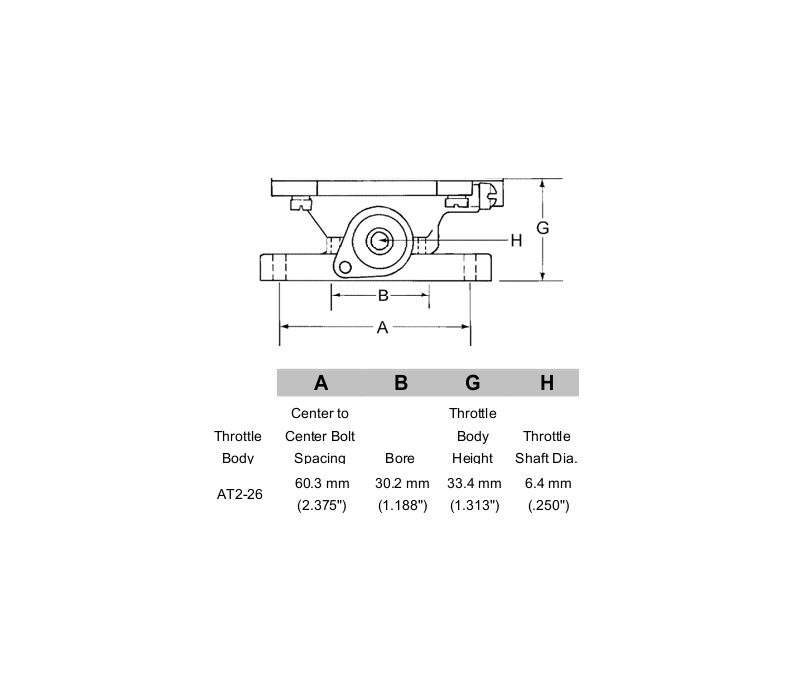 G

H

B

A

| | A | B | G | H |
|---|---|---|---|---|
| Throttle Body | Center to Center Bolt Spacing | Bore | Throttle Body Height | Throttle Shaft Dia. |
| AT2-26 | 60.3 mm (2.375") | 30.2 mm (1.188") | 33.4 mm (1.313") | 6.4 mm (.250") |